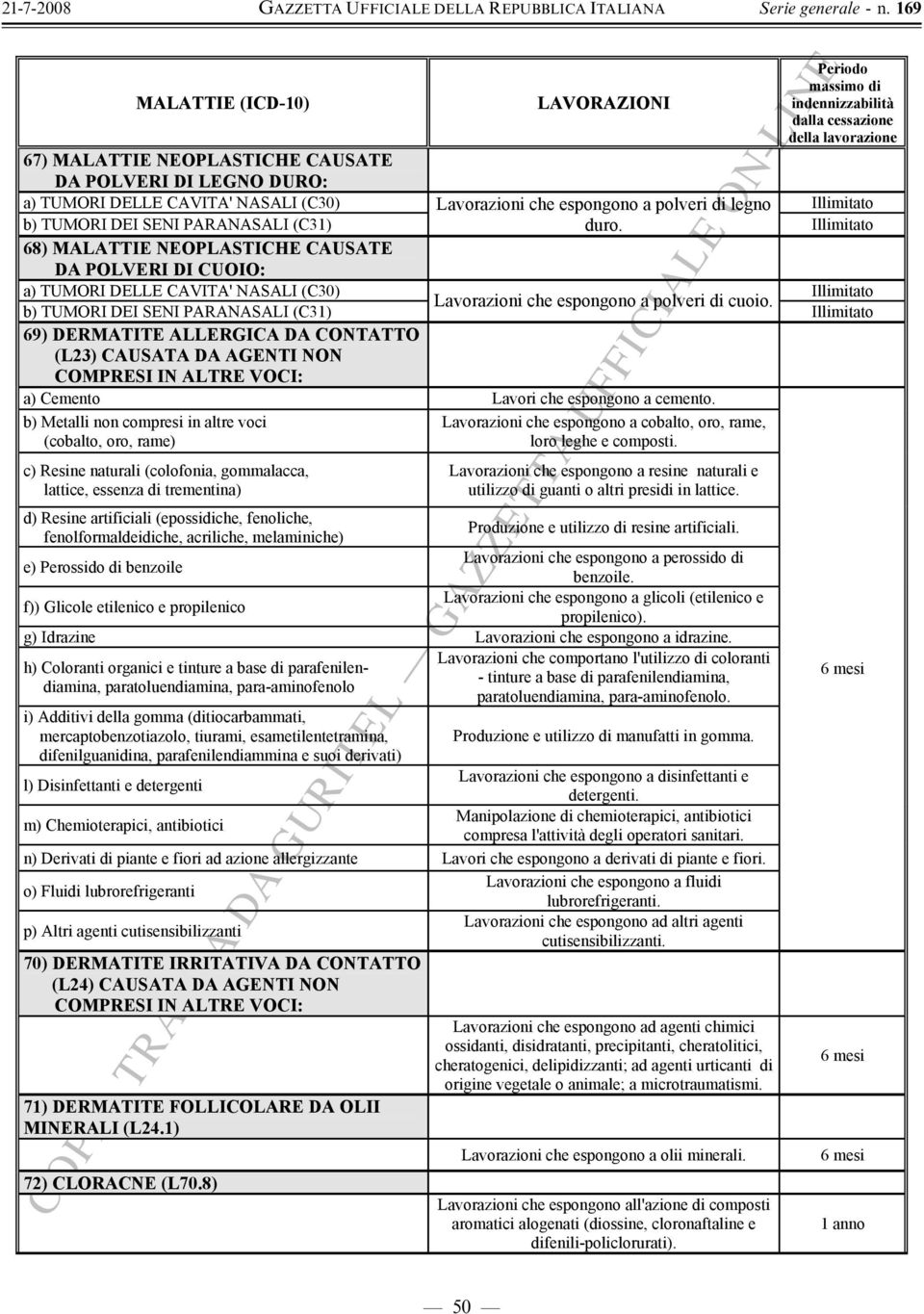 21-7-2008 GAZZETTA UFFICIALE DELLA REPUBBLICA ITALIANA Serie generale - n. 169

| MALATTIE (ICD-10) | LAVORAZIONI | Periodo massimo di indennizzabilità dalla cessazione della lavorazione |
|---|---|---|
| 67) MALATTIE NEOPLASTICHE CAUSATE DA POLVERI DI LEGNO DURO: | | |
| a) TUMORI DELLE CAVITA' NASALI (C30) | Lavorazioni che espongono a polveri di legno duro. | Illimitato |
| b) TUMORI DEI SENI PARANASALI (C31) | | Illimitato |
| 68) MALATTIE NEOPLASTICHE CAUSATE DA POLVERI DI CUOIO: | | |
| a) TUMORI DELLE CAVITA' NASALI (C30) | Lavorazioni che espongono a polveri di cuoio. | Illimitato |
| b) TUMORI DEI SENI PARANASALI (C31) | | Illimitato |
| 69) DERMATITE ALLERGICA DA CONTATTO (L23) CAUSATA DA AGENTI NON COMPRESI IN ALTRE VOCI: | | |
| a) Cemento | Lavori che espongono a cemento. | 6 mesi |
| b) Metalli non compresi in altre voci (cobalto, oro, rame) | Lavorazioni che espongono a cobalto, oro, rame, loro leghe e composti. | |
| c) Resine naturali (colofonia, gommalacca, lattice, essenza di trementina) | Lavorazioni che espongono a resine naturali e utilizzo di guanti o altri presidi in lattice. | |
| d) Resine artificiali (epossidiche, fenoliche, fenolformaldeidiche, acriliche, melaminiche) | Produzione e utilizzo di resine artificiali. | |
| e) Perossido di benzoile | Lavorazioni che espongono a perossido di benzoile. | |
| f)) Glicole etilenico e propilenico | Lavorazioni che espongono a glicoli (etilenico e propilenico). | |
| g) Idrazine | Lavorazioni che espongono a idrazine. | |
| h) Coloranti organici e tinture a base di parafenilendiamina, paratoluendiamina, para-aminofenolo | Lavorazioni che comportano l'utilizzo di coloranti - tinture a base di parafenilendiamina, paratoluendiamina, para-aminofenolo. | |
| i) Additivi della gomma (ditiocarbammati, mercaptobenzotiazolo, tiurami, esametilentetramina, difenilguanidina, parafenilendiammina e suoi derivati) | Produzione e utilizzo di manufatti in gomma. | |
| l) Disinfettanti e detergenti | Lavorazioni che espongono a disinfettanti e detergenti. | |
| m) Chemioterapici, antibiotici | Manipolazione di chemioterapici, antibiotici compresa l'attività degli operatori sanitari. | |
| n) Derivati di piante e fiori ad azione allergizzante | Lavori che espongono a derivati di piante e fiori. | |
| o) Fluidi lubrorefrigeranti | Lavorazioni che espongono a fluidi lubrorefrigeranti. | |
| p) Altri agenti cutisensibilizzanti | Lavorazioni che espongono ad altri agenti cutisensibilizzanti. | |
| 70) DERMATITE IRRITATIVA DA CONTATTO (L24) CAUSATA DA AGENTI NON COMPRESI IN ALTRE VOCI: | Lavorazioni che espongono ad agenti chimici ossidanti, disidratanti, precipitanti, cheratolitici, cheratogenici, delipidizzanti; ad agenti urticanti di origine vegetale o animale; a microtraumatismi. | 6 mesi |
| 71) DERMATITE FOLLICOLARE DA OLII MINERALI (L24.1) | Lavorazioni che espongono a olii minerali. | 6 mesi |
| 72) CLORACNE (L70.8) | Lavorazioni che espongono all'azione di composti aromatici alogenati (diossine, cloronaftaline e difenili-policlorurati). | 1 anno |

COPIA TRATTA DA GURITEL — GAZZETTA UFFICIALE ON-LINE

— 50 —